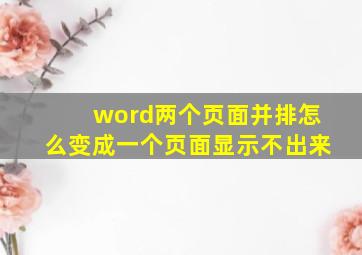 word两个页面并排怎么变成一个页面显示不出来